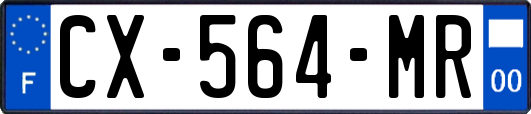 F
CX-564-MR
00